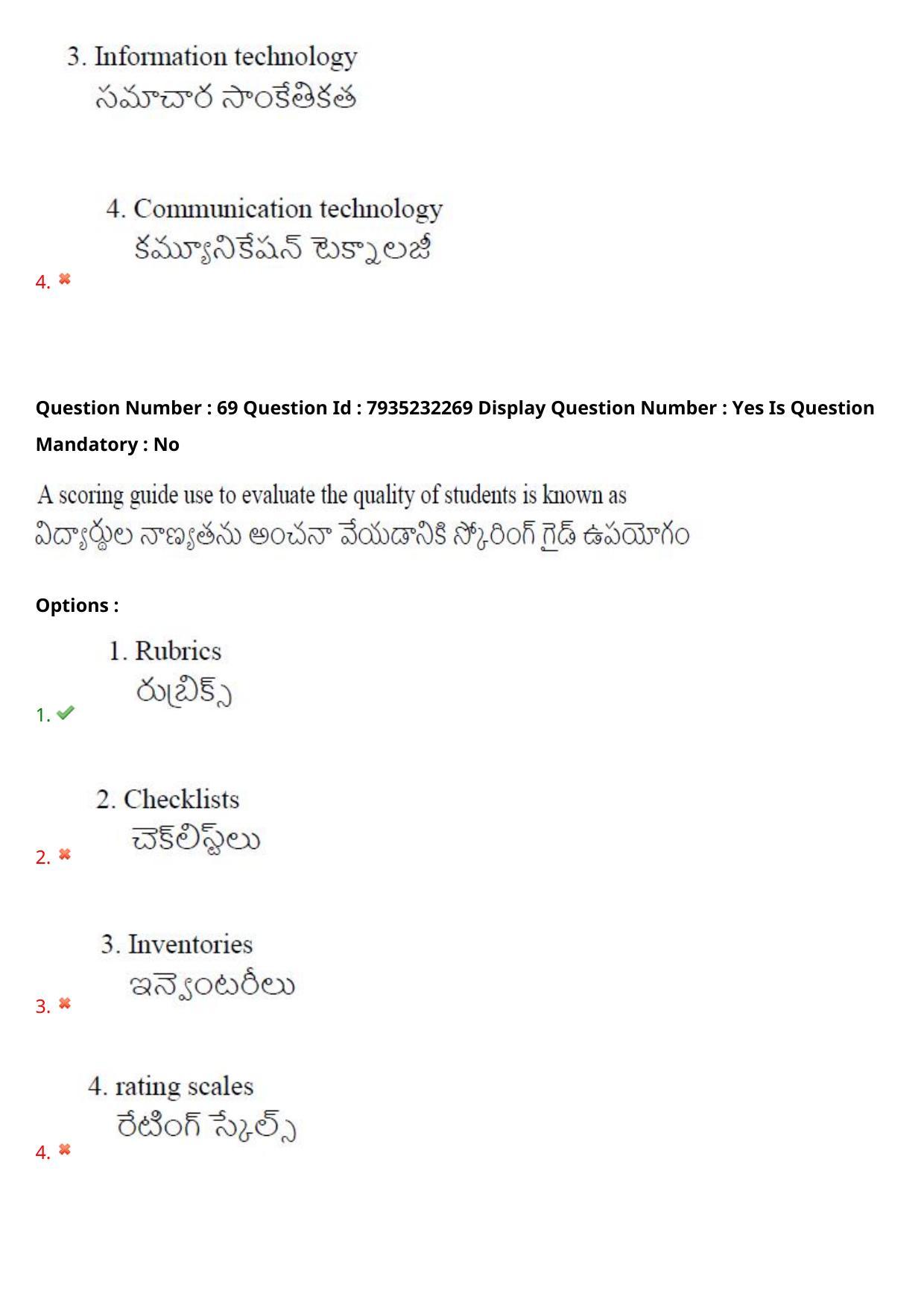 3. Information technology
సమాచార సాంకేతికత

4. Communication technology
కమ్యూనికేషన్ టెక్నాలజీ
4. ✖

Question Number : 69 Question Id : 7935232269 Display Question Number : Yes Is Question Mandatory : No

A scoring guide use to evaluate the quality of students is known as
విద్యార్థుల నాణ్యతను అంచనా వేయడానికి స్కోరింగ్ గైడ్ ఉపయోగం

Options :

1. Rubrics
రుబ్రిక్స్
1. ✔

2. Checklists
చెక్‌లిస్ట్‌లు
2. ✖

3. Inventories
ఇన్వెంటరీలు
3. ✖

4. rating scales
రేటింగ్ స్కేల్స్
4. ✖